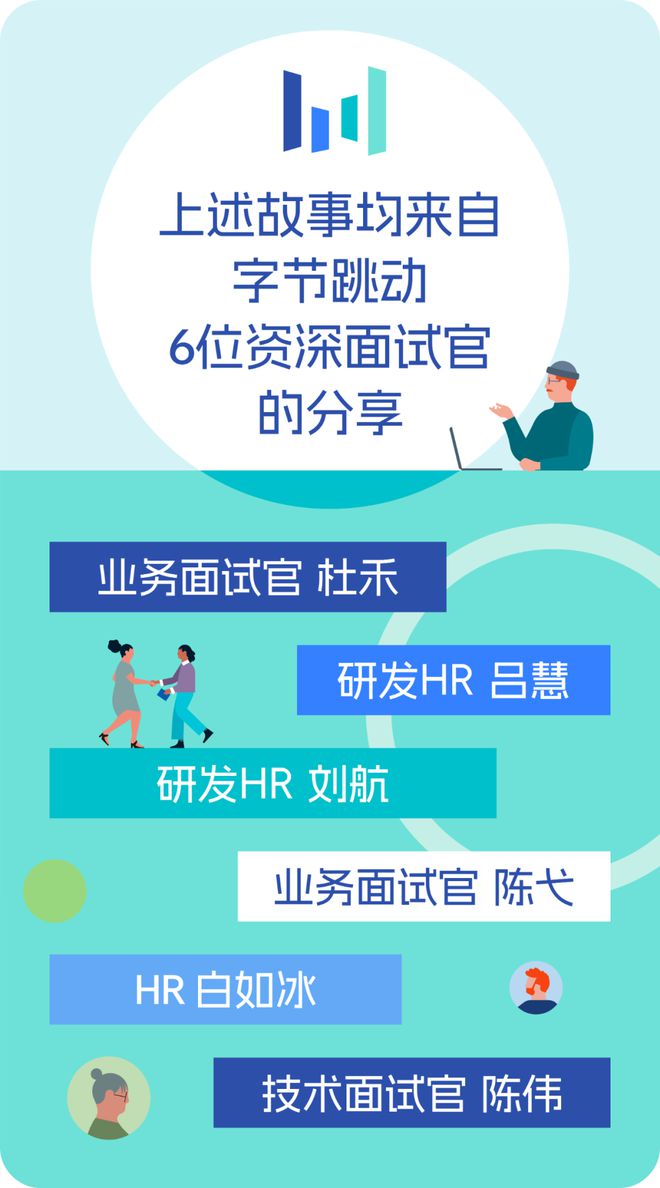 上述故事均来自
字节跳动
6位资深面试官
的分享

业务面试官 杜禾

研发HR 吕慧

研发HR 刘航

业务面试官 陈弋

HR 白如冰

技术面试官 陈伟